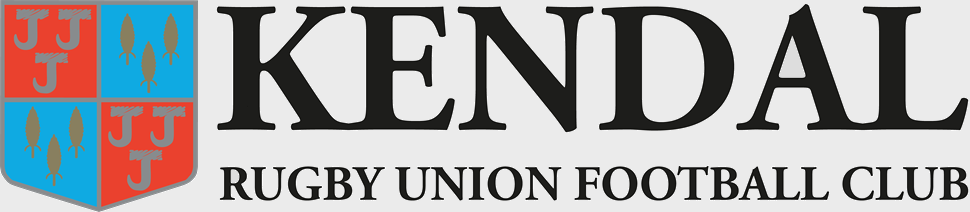 KENDAL
RUGBY UNION FOOTBALL CLUB